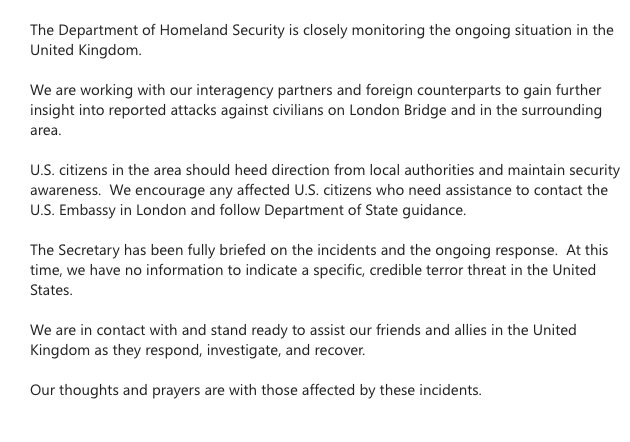 The Department of Homeland Security is closely monitoring the ongoing situation in the United Kingdom.

We are working with our interagency partners and foreign counterparts to gain further insight into reported attacks against civilians on London Bridge and in the surrounding area.

U.S. citizens in the area should heed direction from local authorities and maintain security awareness.  We encourage any affected U.S. citizens who need assistance to contact the U.S. Embassy in London and follow Department of State guidance.

The Secretary has been fully briefed on the incidents and the ongoing response.  At this time, we have no information to indicate a specific, credible terror threat in the United States.

We are in contact with and stand ready to assist our friends and allies in the United Kingdom as they respond, investigate, and recover.

Our thoughts and prayers are with those affected by these incidents.